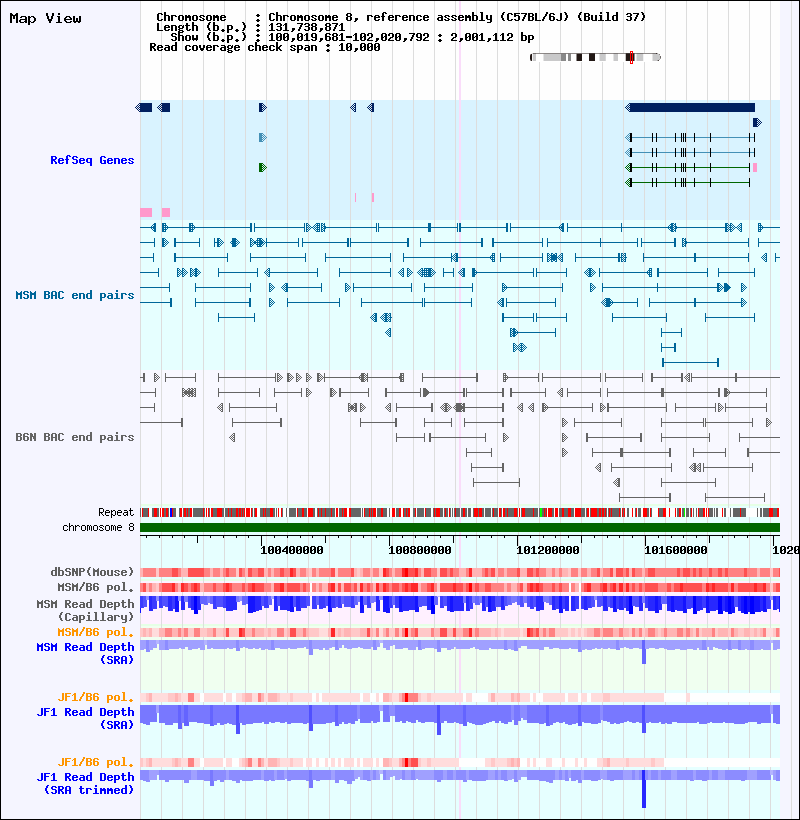 Map View

Chromosome : Chromosome 8, reference assembly (C57BL/6J) (Build 37)
Length (b.p.) : 131,738,871
Show (b.p.) : 100,019,681-102,020,792 : 2,001,112 bp
Read coverage check span : 10,000

RefSeq Genes

MSM BAC end pairs

B6N BAC end pairs

Repeat
chromosome 8

100400000 100800000 101200000 101600000 1020

dbSNP(Mouse)
MSM/B6 pol.
MSM Read Depth (Capillary)
MSM/B6 pol.
MSM Read Depth (SRA)

JF1/B6 pol.
JF1 Read Depth (SRA)

JF1/B6 pol.
JF1 Read Depth (SRA trimmed)